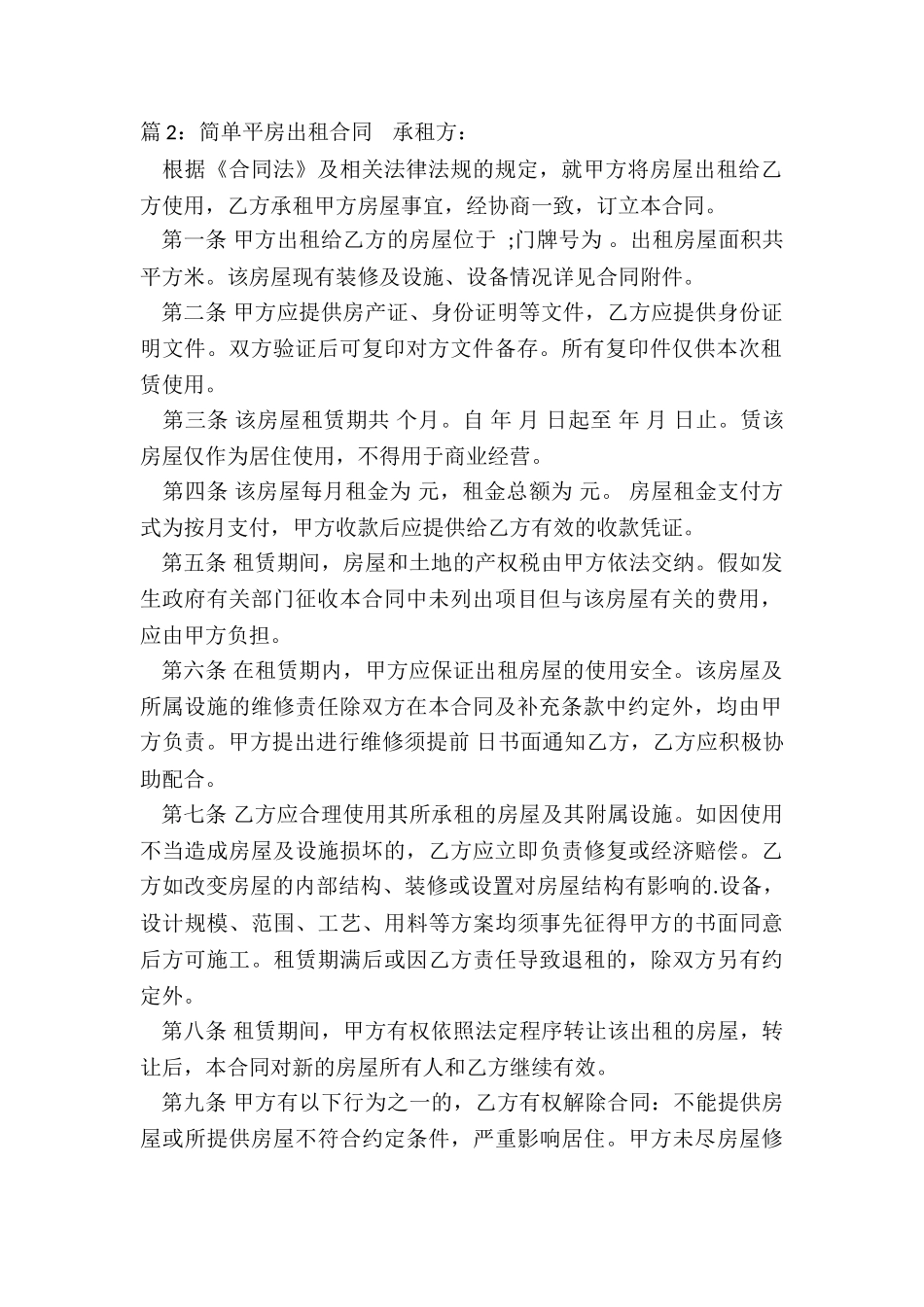 篇 2：简单平房出租合同　承租方：

根据《合同法》及相关法律法规的规定，就甲方将房屋出租给乙方使用，乙方承租甲方房屋事宜，经协商一致，订立本合同。

第一条 甲方出租给乙方的房屋位于 ;门牌号为 。出租房屋面积共 平方米。该房屋现有装修及设施、设备情况详见合同附件。

第二条 甲方应提供房产证、身份证明等文件，乙方应提供身份证明文件。双方验证后可复印对方文件备存。所有复印件仅供本次租赁使用。

第三条 该房屋租赁期共 个月。自 年 月 日起至 年 月 日止。赁该房屋仅作为居住使用，不得用于商业经营。

第四条 该房屋每月租金为 元，租金总额为 元。 房屋租金支付方式为按月支付，甲方收款后应提供给乙方有效的收款凭证。

第五条 租赁期间，房屋和土地的产权税由甲方依法交纳。假如发生政府有关部门征收本合同中未列出项目但与该房屋有关的费用，应由甲方负担。

第六条 在租赁期内，甲方应保证出租房屋的使用安全。该房屋及所属设施的维修责任除双方在本合同及补充条款中约定外，均由甲方负责。甲方提出进行维修须提前 日书面通知乙方，乙方应积极协助配合。

第七条 乙方应合理使用其所承租的房屋及其附属设施。如因使用不当造成房屋及设施损坏的，乙方应立即负责修复或经济赔偿。乙方如改变房屋的内部结构、装修或设置对房屋结构有影响的.设备，设计规模、范围、工艺、用料等方案均须事先征得甲方的书面同意后方可施工。租赁期满后或因乙方责任导致退租的，除双方另有约定外。

第八条 租赁期间，甲方有权依照法定程序转让该出租的房屋，转让后，本合同对新的房屋所有人和乙方继续有效。

第九条 甲方有以下行为之一的，乙方有权解除合同：不能提供房屋或所提供房屋不符合约定条件，严重影响居住。甲方未尽房屋修